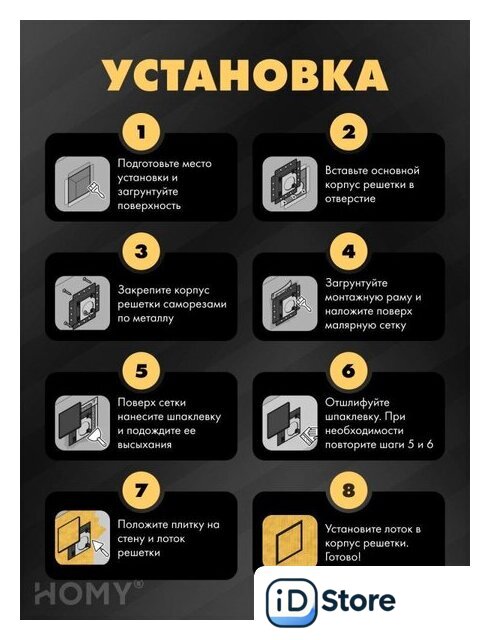 УСТАНОВКА

1
Подготовьте место установки и загрунтуйте поверхность

2
Вставьте основной корпус решетки в отверстие

3
Закрепите корпус решетки саморезами по металлу

4
Загрунтуйте монтажную раму и наложите поверх малярную сетку

5
Поверх сетки нанесите шпаклевку и подождите ее высыхания

6
Отшлифуйте шпаклевку. При необходимости повторите шаги 5 и 6

7
Положите плитку на стену и лоток решетки

8
Установите лоток в корпус решетки. Готово!

HOMY®

iD Store